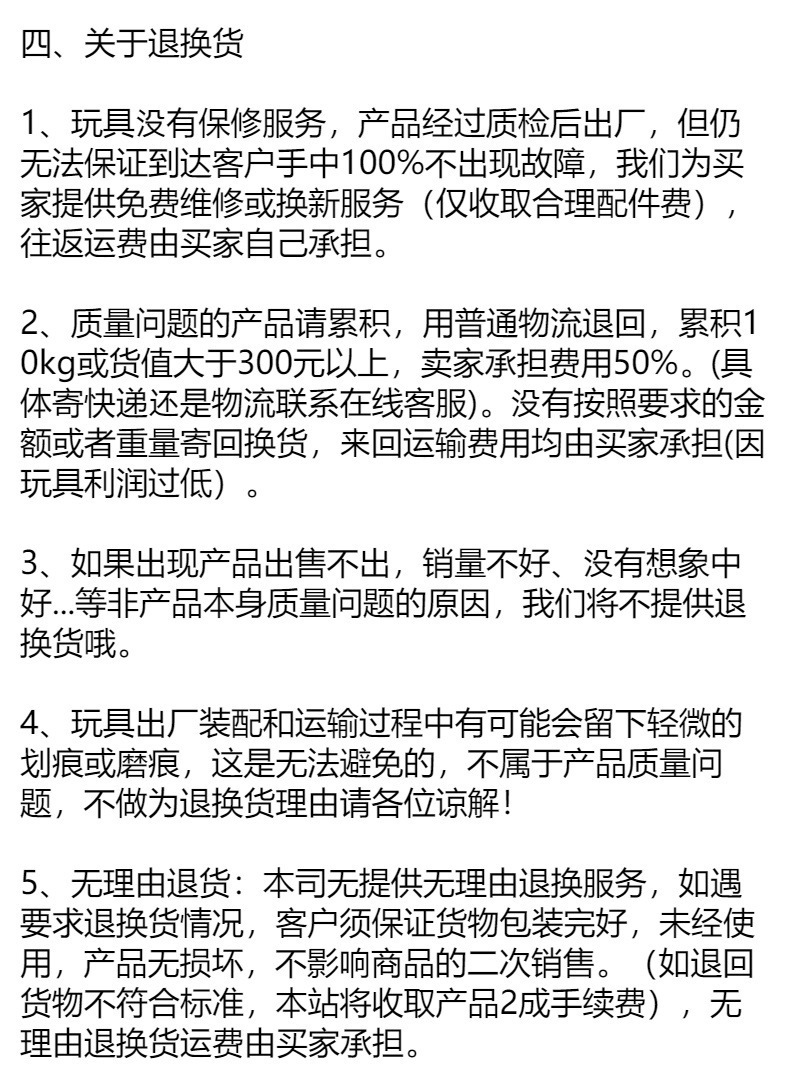 四、关于退换货

1、玩具没有保修服务，产品经过质检后出厂，但仍无法保证到达客户手中100%不出现故障，我们为买家提供免费维修或换新服务（仅收取合理配件费），往返运费由买家自己承担。

2、质量问题的产品请累积，用普通物流退回，累积10kg或货值大于300元以上，卖家承担费用50%。(具体寄快递还是物流联系在线客服)。没有按照要求的金额或者重量寄回换货，来回运输费用均由买家承担(因玩具利润过低）。

3、如果出现产品出售不出，销量不好、没有想象中好...等非产品本身质量问题的原因，我们将不提供退换货哦。

4、玩具出厂装配和运输过程中有可能会留下轻微的划痕或磨痕，这是无法避免的，不属于产品质量问题，不做为退换货理由请各位谅解！

5、无理由退货：本司无提供无理由退换服务，如遇要求退换货情况，客户须保证货物包装完好，未经使用，产品无损坏，不影响商品的二次销售。（如退回货物不符合标准，本站将收取产品2成手续费），无理由退换货运费由买家承担。